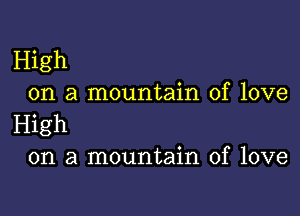 High
on a mountain of love
High
on a mountain of love